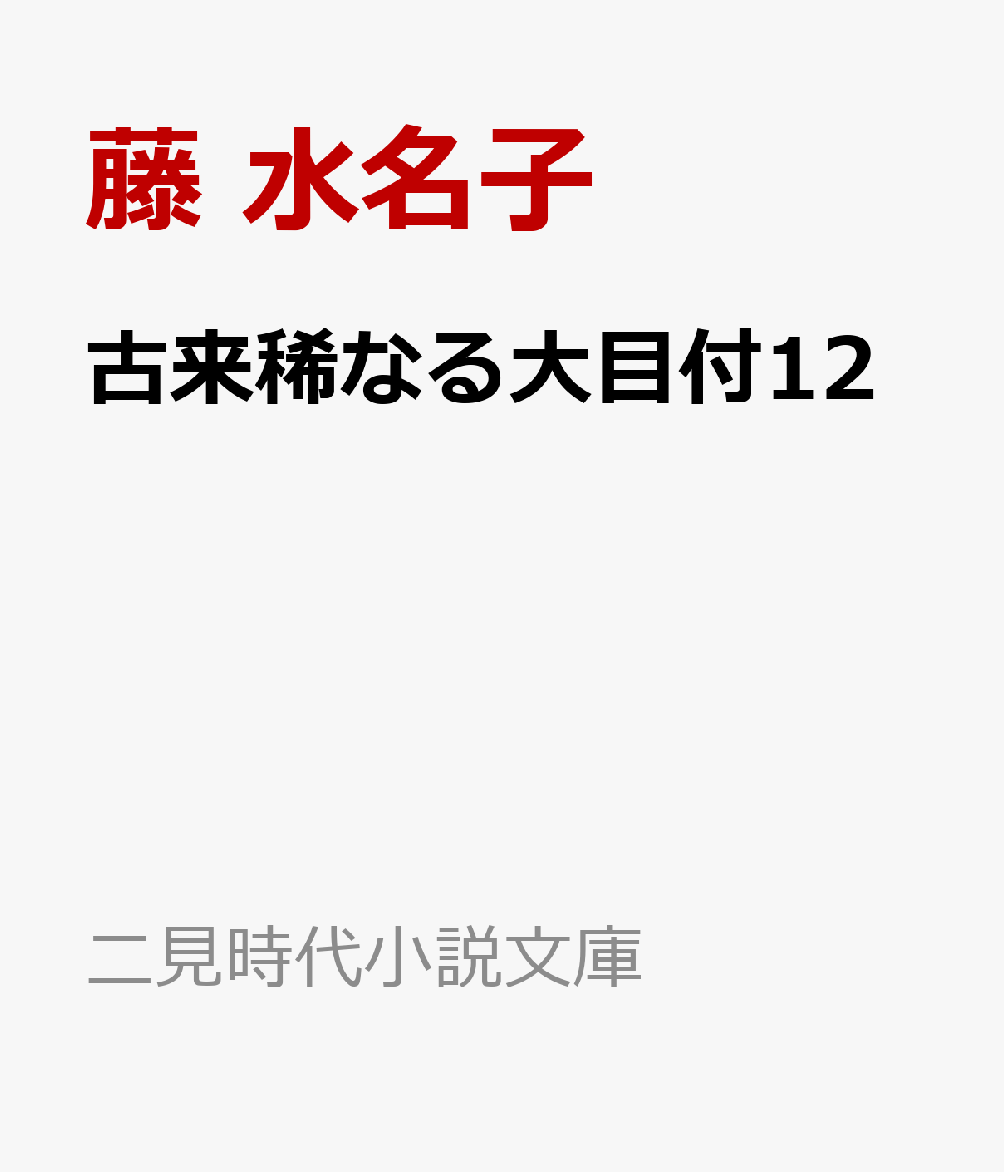 藤 水名子

古来稀なる大目付12

二見時代小説文庫